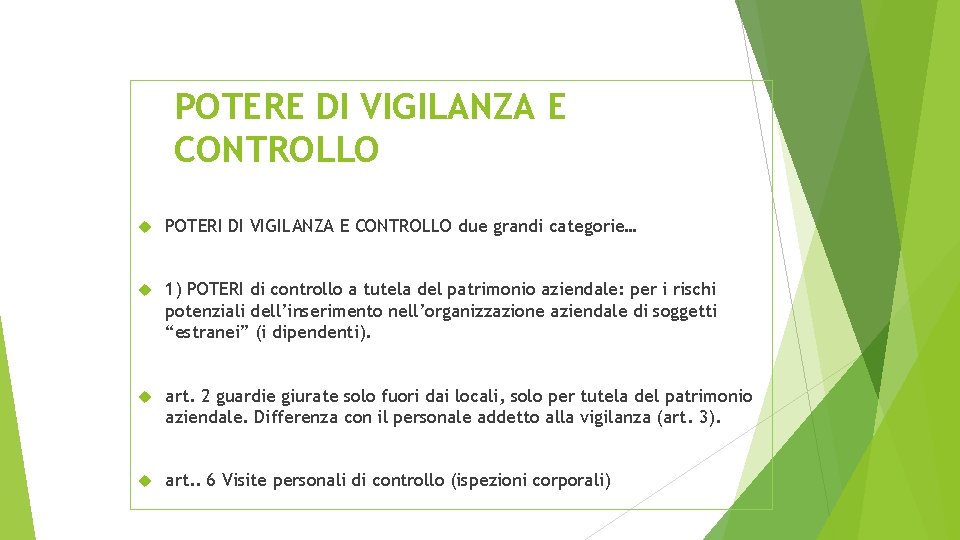 POTERE DI VIGILANZA E CONTROLLO

POTERI DI VIGILANZA E CONTROLLO due grandi categorie…

1) POTERI di controllo a tutela del patrimonio aziendale: per i rischi potenziali dell'inserimento nell'organizzazione aziendale di soggetti "estranei" (i dipendenti).

art. 2 guardie giurate solo fuori dai locali, solo per tutela del patrimonio aziendale. Differenza con il personale addetto alla vigilanza (art. 3).

art.. 6 Visite personali di controllo (ispezioni corporali)